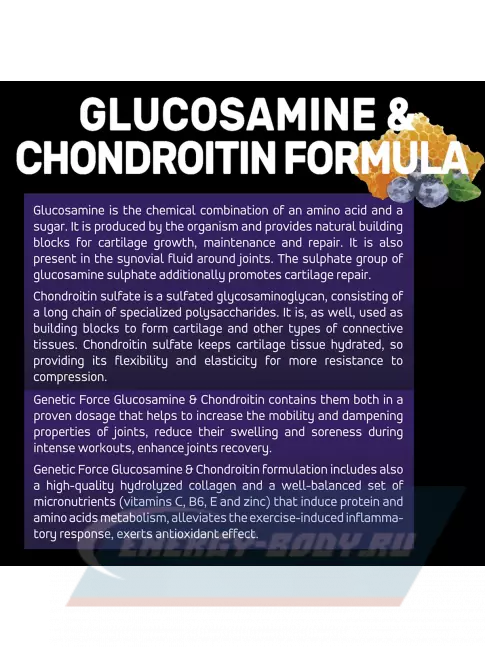 GLUCOSAMINE & CHONDROITIN FORMULA

Glucosamine is the chemical combination of an amino acid and a sugar. It is produced by the organism and provides natural building blocks for cartilage growth, maintenance and repair. It is also present in the synovial fluid around joints. The sulphate group of glucosamine sulphate additionally promotes cartilage repair.

Chondroitin sulfate is a sulfated glycosaminoglycan, consisting of a long chain of specialized polysaccharides. It is, as well, used as building blocks to form cartilage and other types of connective tissues. Chondroitin sulfate keeps cartilage tissue hydrated, so providing its flexibility and elasticity for more resistance to compression.

Genetic Force Glucosamine & Chondroitin contains them both in a proven dosage that helps to increase the mobility and dampening properties of joints, reduce their swelling and soreness during intense workouts, enhance joints recovery.

Genetic Force Glucosamine & Chondroitin formulation includes also a high-quality hydrolyzed collagen and a well-balanced set of micronutrients (vitamins C, B6, E and zinc) that induce protein and amino acids metabolism, alleviates the exercise-induced inflammatory response, exerts antioxidant effect.

ENERGY-BODY.RU